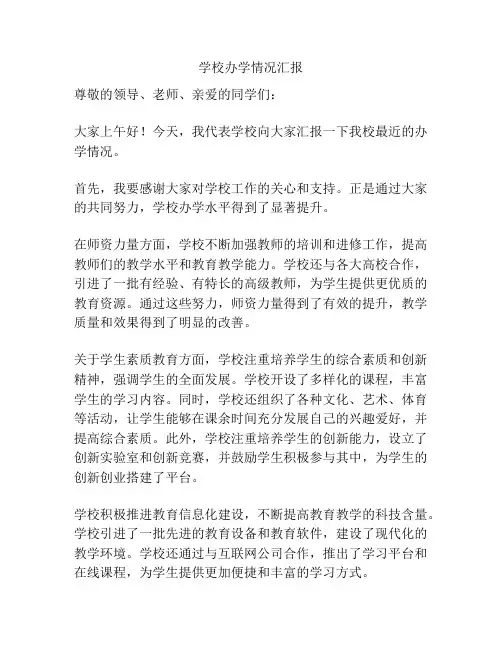 学校办学情况汇报

尊敬的领导、老师、亲爱的同学们：

大家上午好！今天，我代表学校向大家汇报一下我校最近的办学情况。

首先，我要感谢大家对学校工作的关心和支持。正是通过大家的共同努力，学校办学水平得到了显著提升。

在师资力量方面，学校不断加强教师的培训和进修工作，提高教师们的教学水平和教育教学能力。学校还与各大高校合作，引进了一批有经验、有特长的高级教师，为学生提供更优质的教育资源。通过这些努力，师资力量得到了有效的提升，教学质量和效果得到了明显的改善。

关于学生素质教育方面，学校注重培养学生的综合素质和创新精神，强调学生的全面发展。学校开设了多样化的课程，丰富学生的学习内容。同时，学校还组织了各种文化、艺术、体育等活动，让学生能够在课余时间充分发展自己的兴趣爱好，并提高综合素质。此外，学校注重培养学生的创新能力，设立了创新实验室和创新竞赛，并鼓励学生积极参与其中，为学生的创新创业搭建了平台。

学校积极推进教育信息化建设，不断提高教育教学的科技含量。学校引进了一批先进的教育设备和教育软件，建设了现代化的教学环境。学校还通过与互联网公司合作，推出了学习平台和在线课程，为学生提供更加便捷和丰富的学习方式。